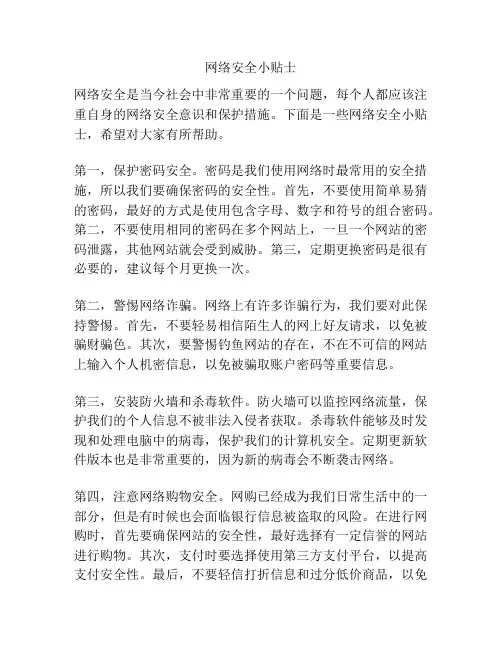 网络安全小贴士

网络安全是当今社会中非常重要的一个问题，每个人都应该注重自身的网络安全意识和保护措施。下面是一些网络安全小贴士，希望对大家有所帮助。

第一，保护密码安全。密码是我们使用网络时最常用的安全措施，所以我们要确保密码的安全性。首先，不要使用简单易猜的密码，最好的方式是使用包含字母、数字和符号的组合密码。第二，不要使用相同的密码在多个网站上，一旦一个网站的密码泄露，其他网站就会受到威胁。第三，定期更换密码是很有必要的，建议每个月更换一次。

第二，警惕网络诈骗。网络上有许多诈骗行为，我们要对此保持警惕。首先，不要轻易相信陌生人的网上好友请求，以免被骗财骗色。其次，要警惕钓鱼网站的存在，不在不可信的网站上输入个人机密信息，以免被骗取账户密码等重要信息。

第三，安装防火墙和杀毒软件。防火墙可以监控网络流量，保护我们的个人信息不被非法入侵者获取。杀毒软件能够及时发现和处理电脑中的病毒，保护我们的计算机安全。定期更新软件版本也是非常重要的，因为新的病毒会不断袭击网络。

第四，注意网络购物安全。网购已经成为我们日常生活中的一部分，但是有时候也会面临银行信息被盗取的风险。在进行网购时，首先要确保网站的安全性，最好选择有一定信誉的网站进行购物。其次，支付时要选择使用第三方支付平台，以提高支付安全性。最后，不要轻信打折信息和过分低价商品，以免